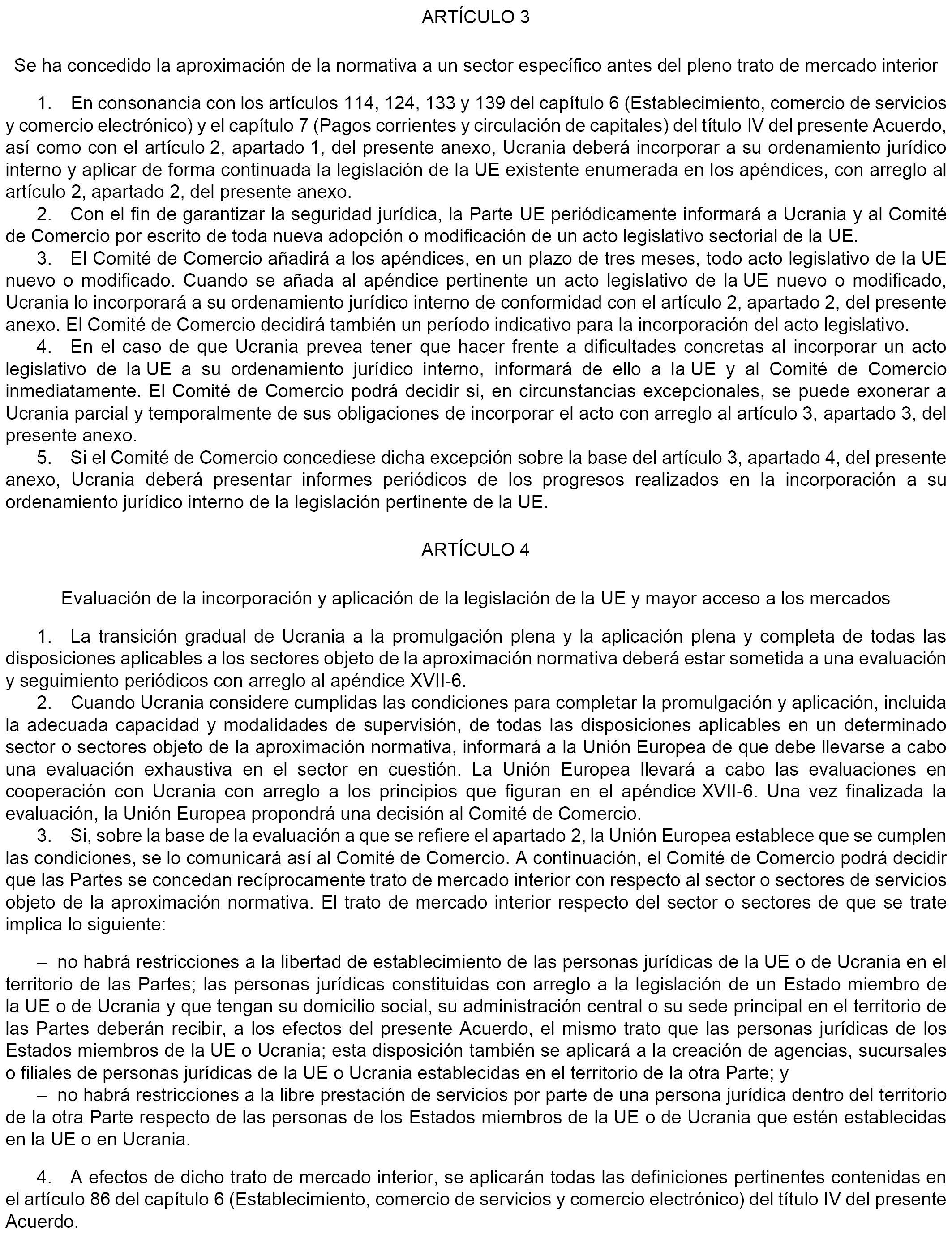 ARTÍCULO 3

Se ha concedido la aproximación de la normativa a un sector específico antes del pleno trato de mercado interior

1. En consonancia con los artículos 114, 124, 133 y 139 del capítulo 6 (Establecimiento, comercio de servicios y comercio electrónico) y el capítulo 7 (Pagos corrientes y circulación de capitales) del título IV del presente Acuerdo, así como con el artículo 2, apartado 1, del presente anexo, Ucrania deberá incorporar a su ordenamiento jurídico interno y aplicar de forma continuada la legislación de la UE existente enumerada en los apéndices, con arreglo al artículo 2, apartado 2, del presente anexo.
2. Con el fin de garantizar la seguridad jurídica, la Parte UE periódicamente informará a Ucrania y al Comité de Comercio por escrito de toda nueva adopción o modificación de un acto legislativo sectorial de la UE.
3. El Comité de Comercio añadirá a los apéndices, en un plazo de tres meses, todo acto legislativo de la UE nuevo o modificado. Cuando se añada al apéndice pertinente un acto legislativo de la UE nuevo o modificado, Ucrania lo incorporará a su ordenamiento jurídico interno de conformidad con el artículo 2, apartado 2, del presente anexo. El Comité de Comercio decidirá también un período indicativo para la incorporación del acto legislativo.
4. En el caso de que Ucrania prevea tener que hacer frente a dificultades concretas al incorporar un acto legislativo de la UE a su ordenamiento jurídico interno, informará de ello a la UE y al Comité de Comercio inmediatamente. El Comité de Comercio podrá decidir si, en circunstancias excepcionales, se puede exonerar a Ucrania parcial y temporalmente de sus obligaciones de incorporar el acto con arreglo al artículo 3, apartado 3, del presente anexo.
5. Si el Comité de Comercio concediese dicha excepción sobre la base del artículo 3, apartado 4, del presente anexo, Ucrania deberá presentar informes periódicos de los progresos realizados en la incorporación a su ordenamiento jurídico interno de la legislación pertinente de la UE.

ARTÍCULO 4

Evaluación de la incorporación y aplicación de la legislación de la UE y mayor acceso a los mercados

1. La transición gradual de Ucrania a la promulgación plena y la aplicación plena y completa de todas las disposiciones aplicables a los sectores objeto de la aproximación normativa deberá estar sometida a una evaluación y seguimiento periódicos con arreglo al apéndice XVII-6.
2. Cuando Ucrania considere cumplidas las condiciones para completar la promulgación y aplicación, incluida la adecuada capacidad y modalidades de supervisión, de todas las disposiciones aplicables en un determinado sector o sectores objeto de la aproximación normativa, informará a la Unión Europea de que debe llevarse a cabo una evaluación exhaustiva en el sector en cuestión. La Unión Europea llevará a cabo las evaluaciones en cooperación con Ucrania con arreglo a los principios que figuran en el apéndice XVII-6. Una vez finalizada la evaluación, la Unión Europea propondrá una decisión al Comité de Comercio.
3. Si, sobre la base de la evaluación a que se refiere el apartado 2, la Unión Europea establece que se cumplen las condiciones, se lo comunicará así al Comité de Comercio. A continuación, el Comité de Comercio podrá decidir que las Partes se concedan recíprocamente trato de mercado interior con respecto al sector o sectores de servicios objeto de la aproximación normativa. El trato de mercado interior respecto del sector o sectores de que se trate implica lo siguiente:

– no habrá restricciones a la libertad de establecimiento de las personas jurídicas de la UE o de Ucrania en el territorio de las Partes; las personas jurídicas constituidas con arreglo a la legislación de un Estado miembro de la UE o de Ucrania y que tengan su domicilio social, su administración central o su sede principal en el territorio de las Partes deberán recibir, a los efectos del presente Acuerdo, el mismo trato que las personas jurídicas de los Estados miembros de la UE o Ucrania; esta disposición también se aplicará a la creación de agencias, sucursales o filiales de personas jurídicas de la UE o Ucrania establecidas en el territorio de la otra Parte; y
– no habrá restricciones a la libre prestación de servicios por parte de una persona jurídica dentro del territorio de la otra Parte respecto de las personas de los Estados miembros de la UE o de Ucrania que estén establecidas en la UE o en Ucrania.

4. A efectos de dicho trato de mercado interior, se aplicarán todas las definiciones pertinentes contenidas en el artículo 86 del capítulo 6 (Establecimiento, comercio de servicios y comercio electrónico) del título IV del presente Acuerdo.